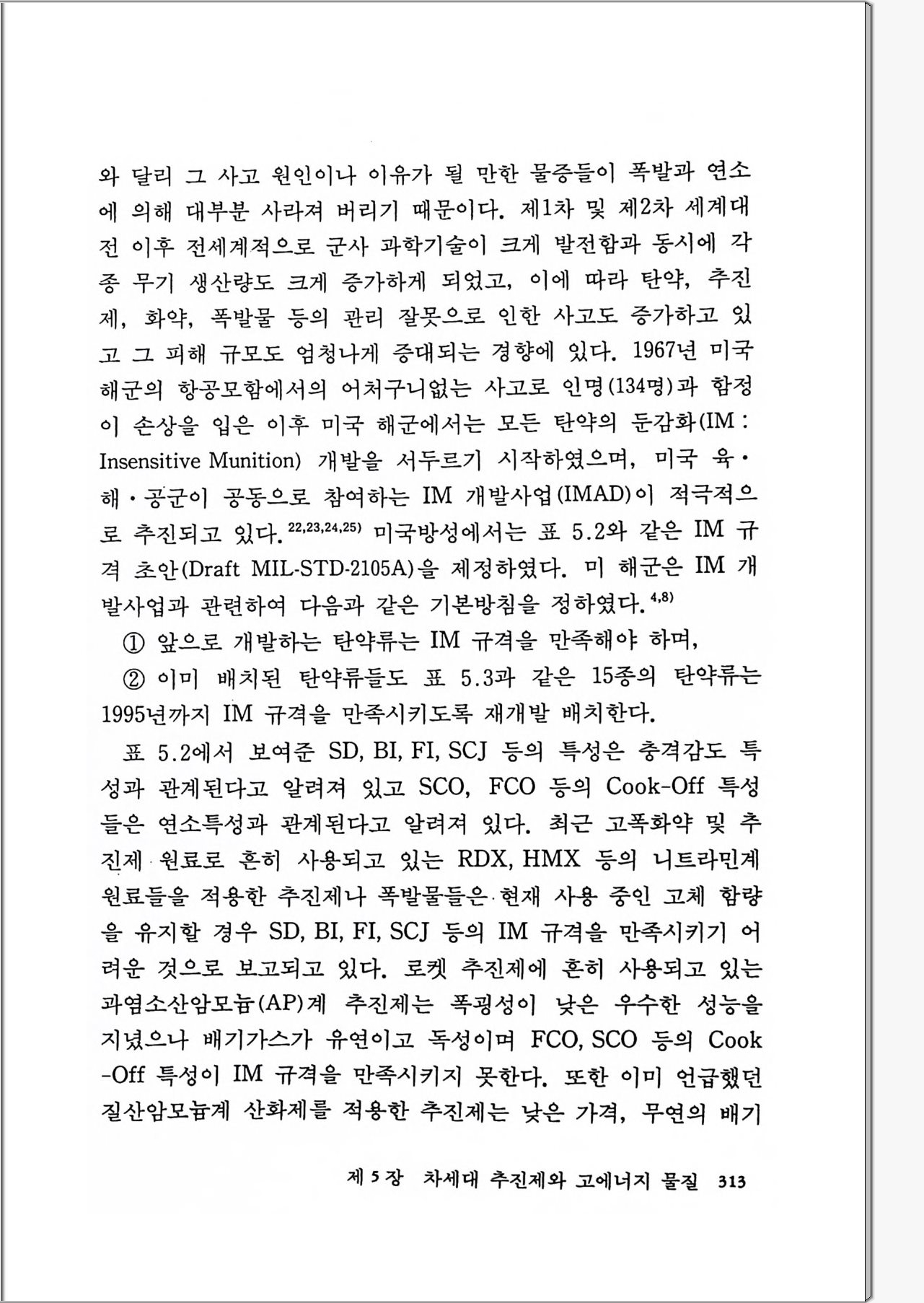 와 달리 그 사고 원인이나 이유가 될 만한 물증들이 폭발과 연소에 의해 대부분 사라져 버리기 때문이다. 제1차 및 제2차 세계대전 이후 전세계적으로 군사 과학기술이 크게 발전함과 동시에 각종 무기 생산량도 크게 증가하게 되었고, 이에 따라 탄약, 추진제, 화약, 폭발물 등의 관리 잘못으로 인한 사고도 증가하고 있고 그 피해 규모도 엄청나게 증대되는 경향에 있다. 1967년 미국 해군의 항공모함에서의 어처구니없는 사고로 인명(134명)과 함정이 손상을 입은 이후 미국 해군에서는 모든 탄약의 둔감화(IM : Insensitive Munition) 개발을 서두르기 시작하였으며, 미국 육·해·공군이 공동으로 참여하는 IM 개발사업(IMAD)이 적극적으로 추진되고 있다.$^{22,23,24,25)}$ 미국방성에서는 표 5.2와 같은 IM 규격 초안(Draft MIL-STD-2105A)을 제정하였다. 미 해군은 IM 개발사업과 관련하여 다음과 같은 기본방침을 정하였다.$^{4,8)}$

① 앞으로 개발하는 탄약류는 IM 규격을 만족해야 하며,

② 이미 배치된 탄약류들도 표 5.3과 같은 15종의 탄약류는 1995년까지 IM 규격을 만족시키도록 재개발 배치한다.

표 5.2에서 보여준 SD, BI, FI, SCJ 등의 특성은 충격감도 특성과 관계된다고 알려져 있고 SCO, FCO 등의 Cook-Off 특성들은 연소특성과 관계된다고 알려져 있다. 최근 고폭화약 및 추진제 원료로 흔히 사용되고 있는 RDX, HMX 등의 니트라민계 원료들을 적용한 추진제나 폭발물들은 현재 사용 중인 고체 함량을 유지할 경우 SD, BI, FI, SCJ 등의 IM 규격을 만족시키기 어려운 것으로 보고되고 있다. 로켓 추진제에 흔히 사용되고 있는 과염소산암모늄(AP)계 추진제는 폭굉성이 낮은 우수한 성능을 지녔으나 배기가스가 유연이고 독성이며 FCO, SCO 등의 Cook-Off 특성이 IM 규격을 만족시키지 못한다. 또한 이미 언급했던 질산암모늄계 산화제를 적용한 추진제는 낮은 가격, 무연의 배기

제 5 장 차세대 추진제와 고에너지 물질 313